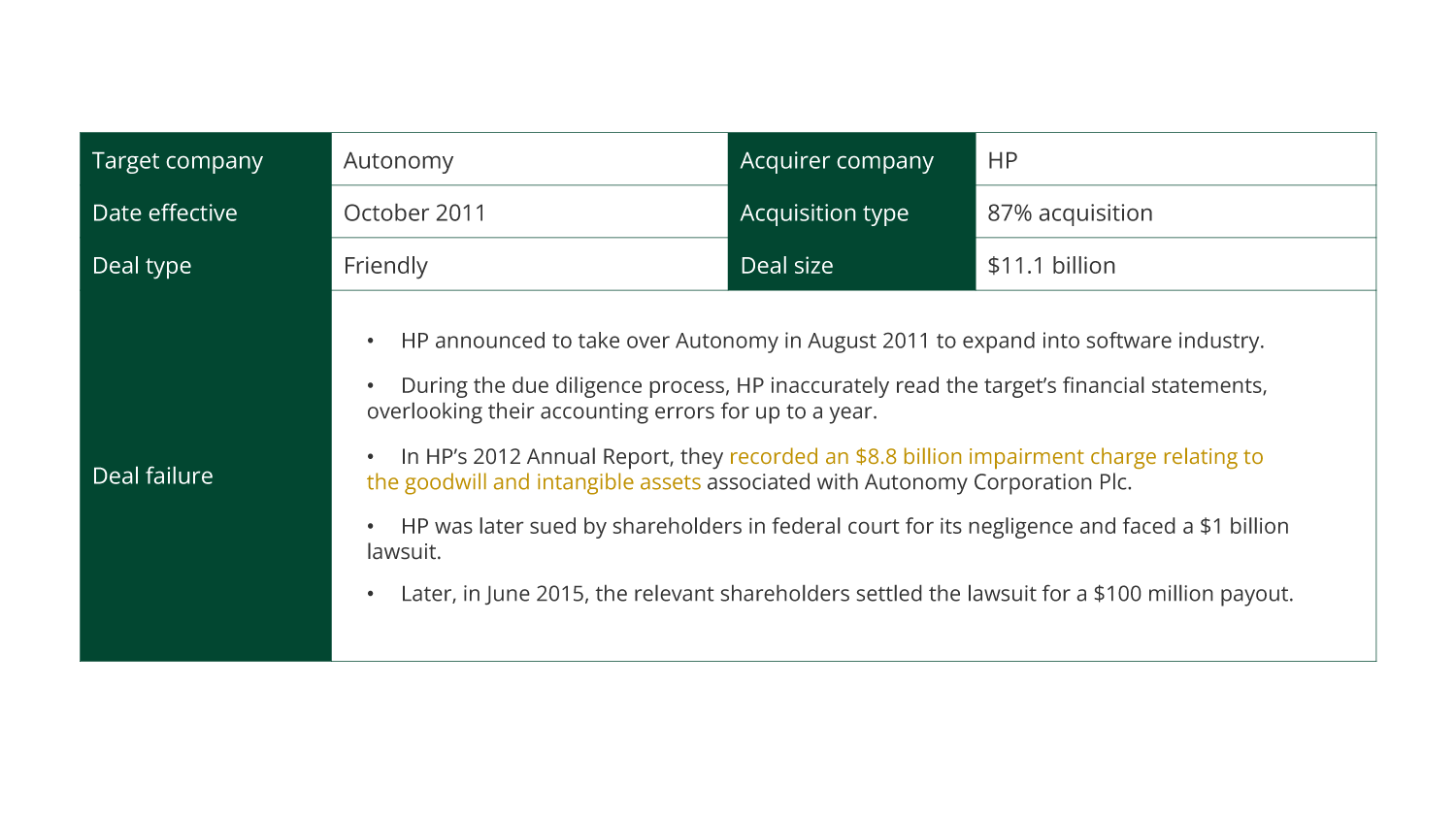 | Target company | Autonomy | Acquirer company | HP |
|---|---|---|---|
| Date effective | October 2011 | Acquisition type | 87% acquisition |
| Deal type | Friendly | Deal size | \$11.1 billion |
| Deal failure | • HP announced to take over Autonomy in August 2011 to expand into software industry. • During the due diligence process, HP inaccurately read the target's financial statements, overlooking their accounting errors for up to a year. • In HP's 2012 Annual Report, they recorded an \$8.8 billion impairment charge relating to the goodwill and intangible assets associated with Autonomy Corporation Plc. • HP was later sued by shareholders in federal court for its negligence and faced a \$1 billion lawsuit. • Later, in June 2015, the relevant shareholders settled the lawsuit for a \$100 million payout. | | |